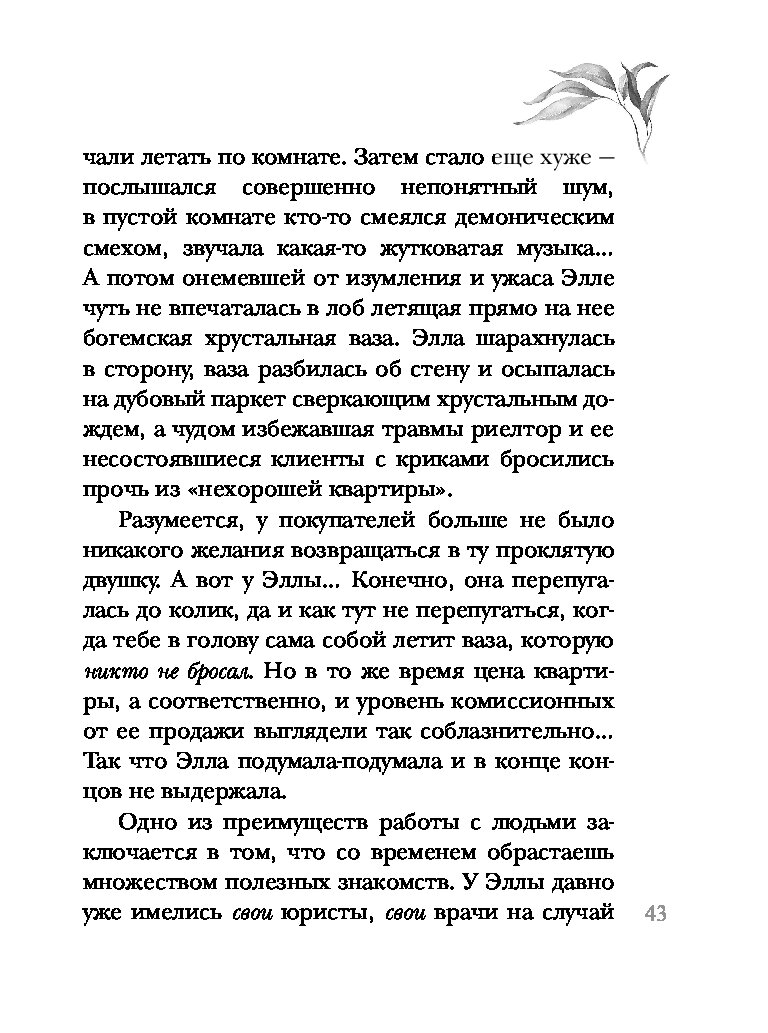 чали летать по комнате. Затем стало еще хуже — послышался совершенно непонятный шум, в пустой комнате кто-то смеялся демоническим смехом, звучала какая-то жутковатая музыка... А потом онемевшей от изумления и ужаса Элле чуть не впечаталась в лоб летящая прямо на нее богемская хрустальная ваза. Элла шарахнулась в сторону, ваза разбилась об стену и осыпалась на дубовый паркет сверкающим хрустальным дождем, а чудом избежавшая травмы риелтор и ее несостоявшиеся клиенты с криками бросились прочь из «нехорошей квартиры».

Разумеется, у покупателей больше не было никакого желания возвращаться в ту проклятую двушку. А вот у Эллы... Конечно, она перепугалась до колик, да и как тут не перепугаться, когда тебе в голову сама собой летит ваза, которую никто не бросал. Но в то же время цена квартиры, а соответственно, и уровень комиссионных от ее продажи выглядели так соблазнительно... Так что Элла подумала-подумала и в конце концов не выдержала.

Одно из преимуществ работы с людьми заключается в том, что со временем обрастаешь множеством полезных знакомств. У Эллы давно уже имелись свои юристы, свои врачи на случай

43